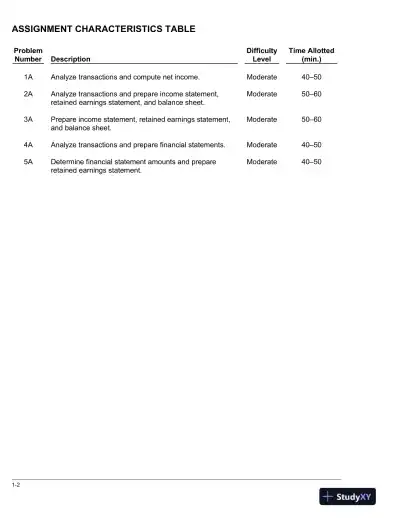 ASSIGNMENT CHARACTERISTICS TABLE

| Problem Number | Description | Difficulty Level | Time Allotted (min.) |
|---|---|---|---|
| 1A | Analyze transactions and compute net income. | Moderate | 40–50 |
| 2A | Analyze transactions and prepare income statement, retained earnings statement, and balance sheet. | Moderate | 50–60 |
| 3A | Prepare income statement, retained earnings statement, and balance sheet. | Moderate | 50–60 |
| 4A | Analyze transactions and prepare financial statements. | Moderate | 40–50 |
| 5A | Determine financial statement amounts and prepare retained earnings statement. | Moderate | 40–50 |

1-2

StudyXY